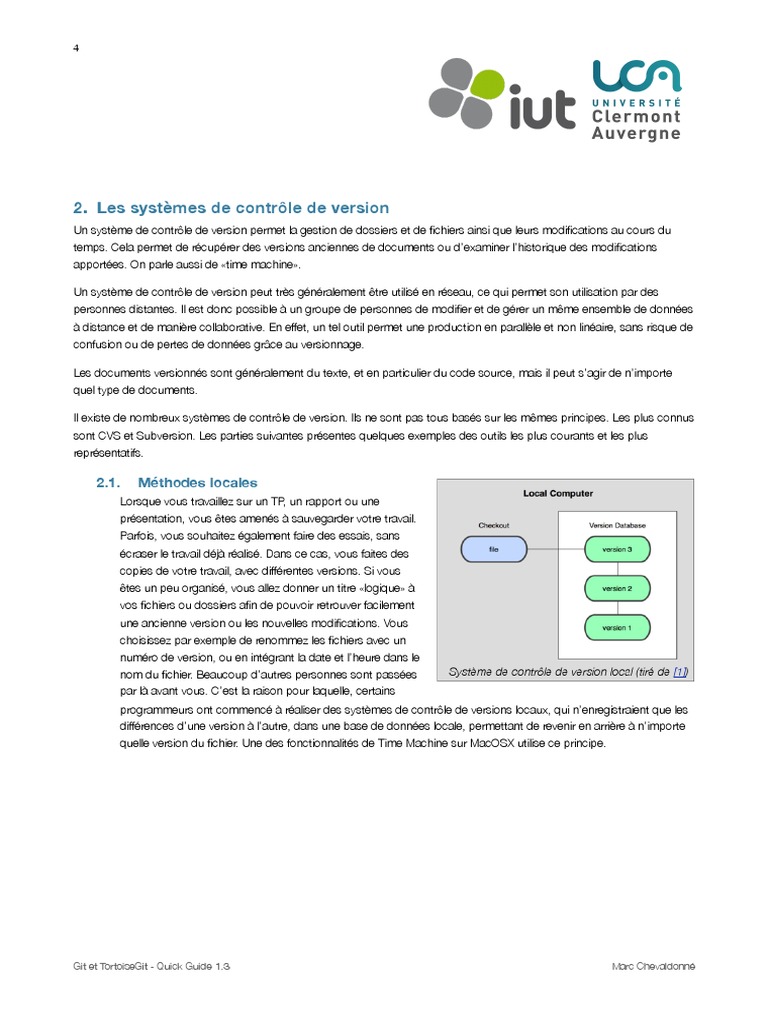 4

iut

UCA
UNIVERSITÉ
Clermont
Auvergne

2. Les systèmes de contrôle de version

Un système de contrôle de version permet la gestion de dossiers et de fichiers ainsi que leurs modifications au cours du temps. Cela permet de récupérer des versions anciennes de documents ou d'examiner l'historique des modifications apportées. On parle aussi de «time machine».

Un système de contrôle de version peut très généralement être utilisé en réseau, ce qui permet son utilisation par des personnes distantes. Il est donc possible à un groupe de personnes de modifier et de gérer un même ensemble de données à distance et de manière collaborative. En effet, un tel outil permet une production en parallèle et non linéaire, sans risque de confusion ou de pertes de données grâce au versionnage.

Les documents versionnés sont généralement du texte, et en particulier du code source, mais il peut s'agir de n'importe quel type de documents.

Il existe de nombreux systèmes de contrôle de version. Ils ne sont pas tous basés sur les mêmes principes. Les plus connus sont CVS et Subversion. Les parties suivantes présentes quelques exemples des outils les plus courants et les plus représentatifs.

2.1. Méthodes locales

Lorsque vous travaillez sur un TP, un rapport ou une présentation, vous êtes amenés à sauvegarder votre travail. Parfois, vous souhaitez également faire des essais, sans écraser le travail déjà réalisé. Dans ce cas, vous faites des copies de votre travail, avec différentes versions. Si vous êtes un peu organisé, vous allez donner un titre «logique» à vos fichiers ou dossiers afin de pouvoir retrouver facilement une ancienne version ou les nouvelles modifications. Vous choisissez par exemple de renommez les fichiers avec un numéro de version, ou en intégrant la date et l'heure dans le nom du fichier. Beaucoup d'autres personnes sont passées par là avant vous. C'est la raison pour laquelle, certains programmeurs ont commencé à réaliser des systèmes de contrôle de versions locaux, qui n'enregistraient que les différences d'une version à l'autre, dans une base de données locale, permettant de revenir en arrière à n'importe quelle version du fichier. Une des fonctionnalités de Time Machine sur MacOSX utilise ce principe.

Local Computer
Checkout
file
Version Database
version 3
version 2
version 1

Système de contrôle de version local (tiré de [1])

Git et TortoiseGit - Quick Guide 1.3

Marc Chevaldonne